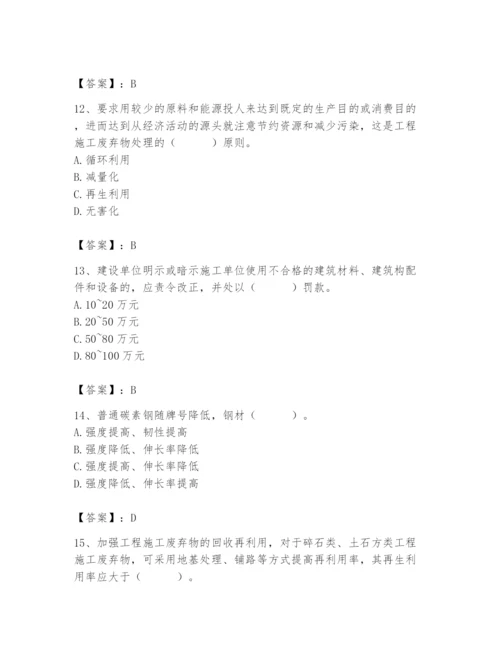 【答案】：B

12、要求用较少的原料和能源投人来达到既定的生产目的或消费目的，进而达到从经济活动的源头就注意节约资源和减少污染，这是工程施工废弃物处理的（　　）原则。
A. 循环利用
B. 减量化
C. 再生利用
D. 无害化

【答案】：B

13、建设单位明示或暗示施工单位使用不合格的建筑材料、建筑构配件和设备的，应责令改正，并处以（　　）罚款。
A. 10~20 万元
B. 20~50 万元
C. 50~80 万元
D. 80~100 万元

【答案】：B

14、普通碳素钢随牌号降低，钢材（　　）。
A. 强度提高、韧性提高
B. 强度降低、伸长率降低
C. 强度提高、伸长率降低
D. 强度降低、伸长率提高

【答案】：D

15、加强工程施工废弃物的回收再利用，对于碎石类、土石方类工程施工废弃物，可采用地基处理、铺路等方式提高再利用率，其再生利用率应大于（　　）。